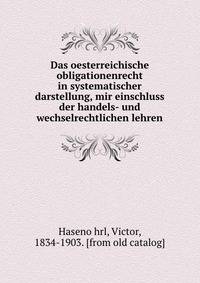 Das oesterreichische obligationenrecht in systematischer darstellung, mir einschluss der handels- und wechselrechtlichen lehren

Haseno hrl, Victor, 1834-1903. [from old catalog]